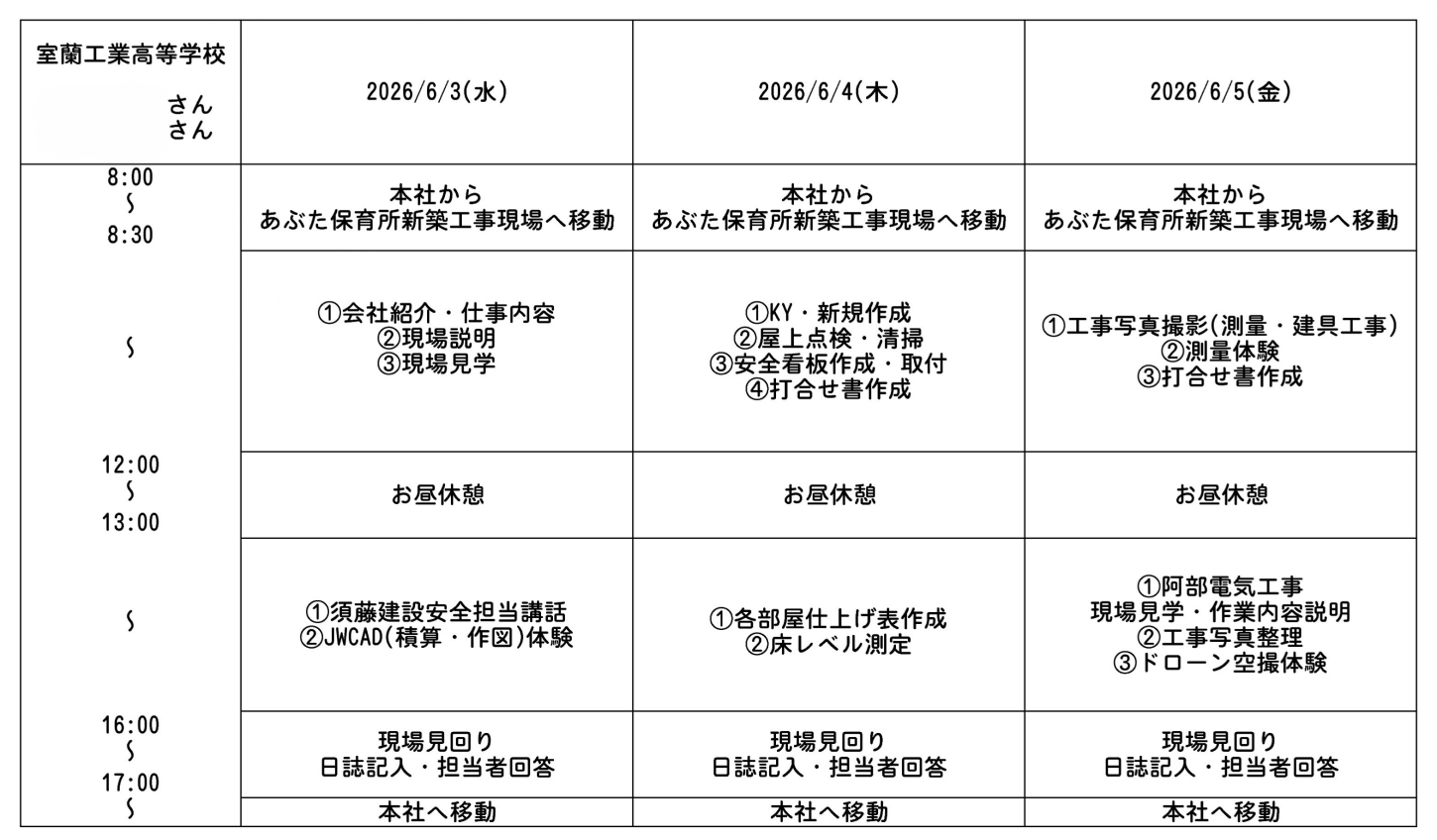 | 室蘭工業高等学校 さん さん | 2026/6/3(水) | 2026/6/4(木) | 2026/6/5(金) |
|---|---|---|---|
| 8:00 ～ 8:30 | 本社から あぶた保育所新築工事現場へ移動 | 本社から あぶた保育所新築工事現場へ移動 | 本社から あぶた保育所新築工事現場へ移動 |
| ～ | ①会社紹介・仕事内容 ②現場説明 ③現場見学 | ①KY・新規作成 ②屋上点検・清掃 ③安全看板作成・取付 ④打合せ書作成 | ①工事写真撮影(測量・建具工事) ②測量体験 ③打合せ書作成 |
| 12:00 ～ 13:00 | お昼休憩 | お昼休憩 | お昼休憩 |
| ～ | ①須藤建設安全担当講話 ②JWCAD(積算・作図)体験 | ①各部屋仕上げ表作成 ②床レベル測定 | ①阿部電気工事 現場見学・作業内容説明 ②工事写真整理 ③ドローン空撮体験 |
| 16:00 ～ 17:00 | 現場見回り 日誌記入・担当者回答 | 現場見回り 日誌記入・担当者回答 | 現場見回り 日誌記入・担当者回答 |
| ～ | 本社へ移動 | 本社へ移動 | 本社へ移動 |